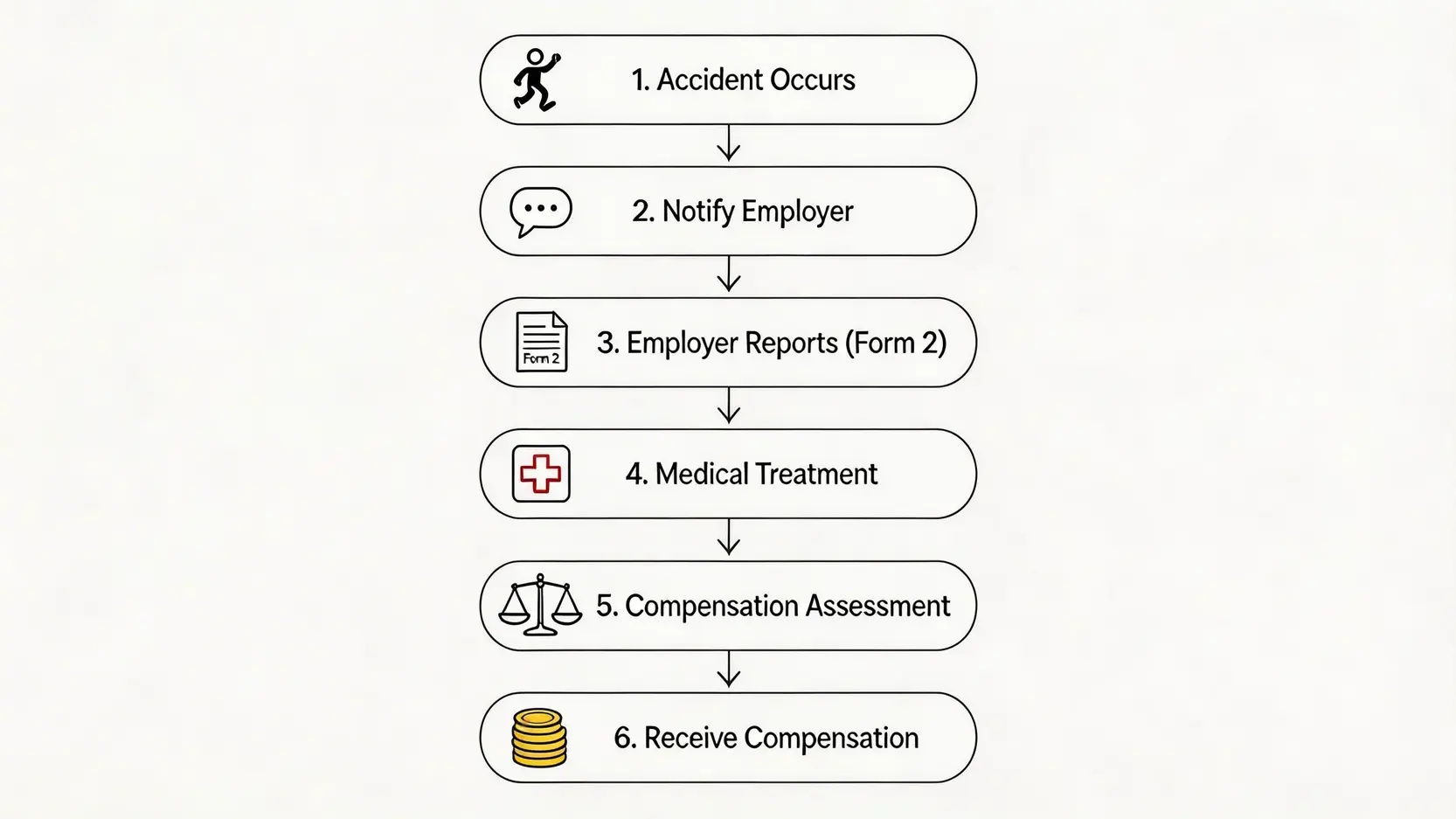 1. Accident Occurs

2. Notify Employer

Form 2

3. Employer Reports (Form 2)

4. Medical Treatment

5. Compensation Assessment

6. Receive Compensation